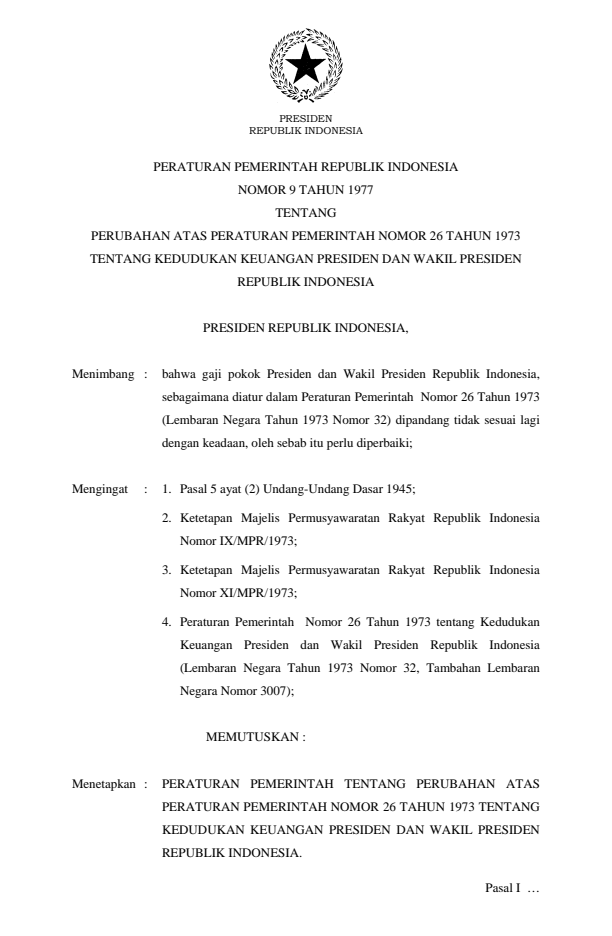 PRESIDEN
REPUBLIK INDONESIA

PERATURAN PEMERINTAH REPUBLIK INDONESIA
NOMOR 9 TAHUN 1977
TENTANG
PERUBAHAN ATAS PERATURAN PEMERINTAH NOMOR 26 TAHUN 1973
TENTANG KEDUDUKAN KEUANGAN PRESIDEN DAN WAKIL PRESIDEN
REPUBLIK INDONESIA

PRESIDEN REPUBLIK INDONESIA,

Menimbang : bahwa gaji pokok Presiden dan Wakil Presiden Republik Indonesia, sebagaimana diatur dalam Peraturan Pemerintah Nomor 26 Tahun 1973 (Lembaran Negara Tahun 1973 Nomor 32) dipandang tidak sesuai lagi dengan keadaan, oleh sebab itu perlu diperbaiki;

Mengingat : 1. Pasal 5 ayat (2) Undang-Undang Dasar 1945;

2. Ketetapan Majelis Permusyawaratan Rakyat Republik Indonesia Nomor IX/MPR/1973;

3. Ketetapan Majelis Permusyawaratan Rakyat Republik Indonesia Nomor XI/MPR/1973;

4. Peraturan Pemerintah Nomor 26 Tahun 1973 tentang Kedudukan Keuangan Presiden dan Wakil Presiden Republik Indonesia (Lembaran Negara Tahun 1973 Nomor 32, Tambahan Lembaran Negara Nomor 3007);

MEMUTUSKAN :

Menetapkan : PERATURAN PEMERINTAH TENTANG PERUBAHAN ATAS PERATURAN PEMERINTAH NOMOR 26 TAHUN 1973 TENTANG KEDUDUKAN KEUANGAN PRESIDEN DAN WAKIL PRESIDEN REPUBLIK INDONESIA.

Pasal I …